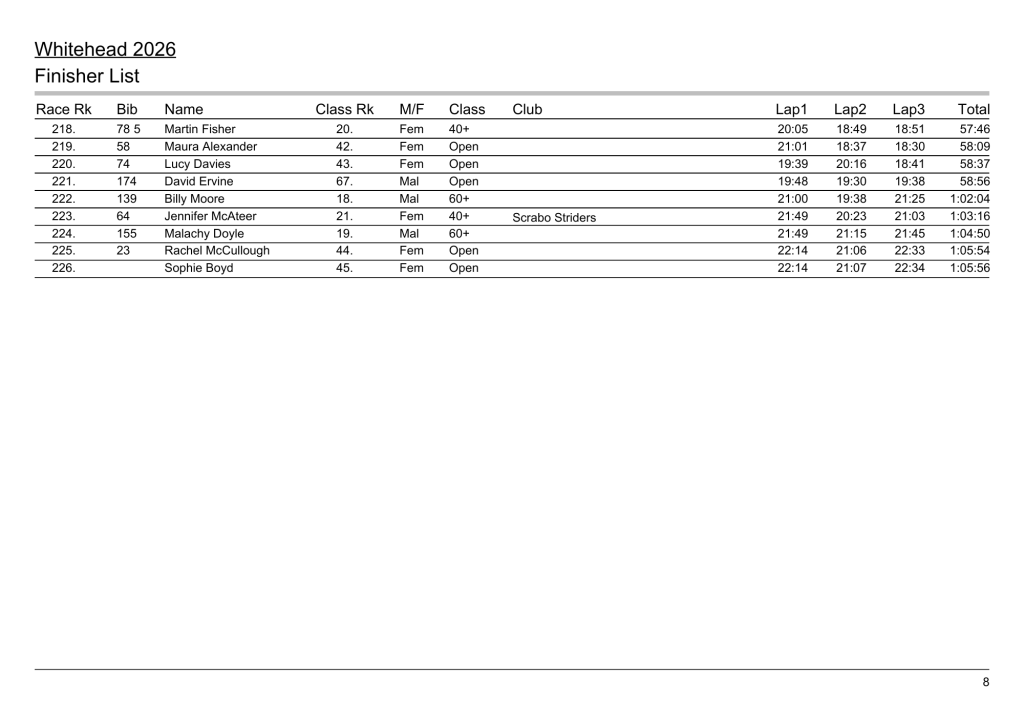 Whitehead 2026

Finisher List

| Race Rk | Bib | Name | Class Rk | M/F | Class | Club | Lap1 | Lap2 | Lap3 | Total |
|---|---|---|---|---|---|---|---|---|---|---|
| 218. | 78 5 | Martin Fisher | 20. | Fem | 40+ | | 20:05 | 18:49 | 18:51 | 57:46 |
| 219. | 58 | Maura Alexander | 42. | Fem | Open | | 21:01 | 18:37 | 18:30 | 58:09 |
| 220. | 74 | Lucy Davies | 43. | Fem | Open | | 19:39 | 20:16 | 18:41 | 58:37 |
| 221. | 174 | David Ervine | 67. | Mal | Open | | 19:48 | 19:30 | 19:38 | 58:56 |
| 222. | 139 | Billy Moore | 18. | Mal | 60+ | | 21:00 | 19:38 | 21:25 | 1:02:04 |
| 223. | 64 | Jennifer McAteer | 21. | Fem | 40+ | Scrabo Striders | 21:49 | 20:23 | 21:03 | 1:03:16 |
| 224. | 155 | Malachy Doyle | 19. | Mal | 60+ | | 21:49 | 21:15 | 21:45 | 1:04:50 |
| 225. | 23 | Rachel McCullough | 44. | Fem | Open | | 22:14 | 21:06 | 22:33 | 1:05:54 |
| 226. | | Sophie Boyd | 45. | Fem | Open | | 22:14 | 21:07 | 22:34 | 1:05:56 |

8